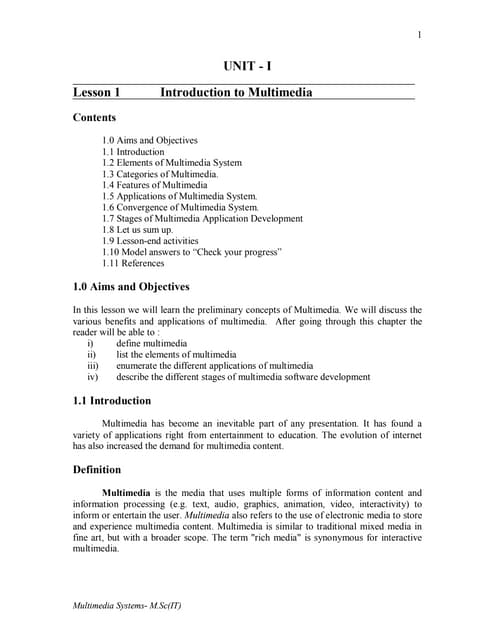 1

UNIT - I

Lesson 1 Introduction to Multimedia

Contents

1.0 Aims and Objectives
1.1 Introduction
1.2 Elements of Multimedia System
1.3 Categories of Multimedia.
1.4 Features of Multimedia
1.5 Applications of Multimedia System.
1.6 Convergence of Multimedia System.
1.7 Stages of Multimedia Application Development
1.8 Let us sum up.
1.9 Lesson-end activities
1.10 Model answers to "Check your progress"
1.11 References

1.0 Aims and Objectives

In this lesson we will learn the preliminary concepts of Multimedia. We will discuss the various benefits and applications of multimedia. After going through this chapter the reader will be able to :
i) define multimedia
ii) list the elements of multimedia
iii) enumerate the different applications of multimedia
iv) describe the different stages of multimedia software development

1.1 Introduction

Multimedia has become an inevitable part of any presentation. It has found a variety of applications right from entertainment to education. The evolution of internet has also increased the demand for multimedia content.

Definition

Multimedia is the media that uses multiple forms of information content and information processing (e.g. text, audio, graphics, animation, video, interactivity) to inform or entertain the user. Multimedia also refers to the use of electronic media to store and experience multimedia content. Multimedia is similar to traditional mixed media in fine art, but with a broader scope. The term "rich media" is synonymous for interactive multimedia.

Multimedia Systems- M.Sc(IT)